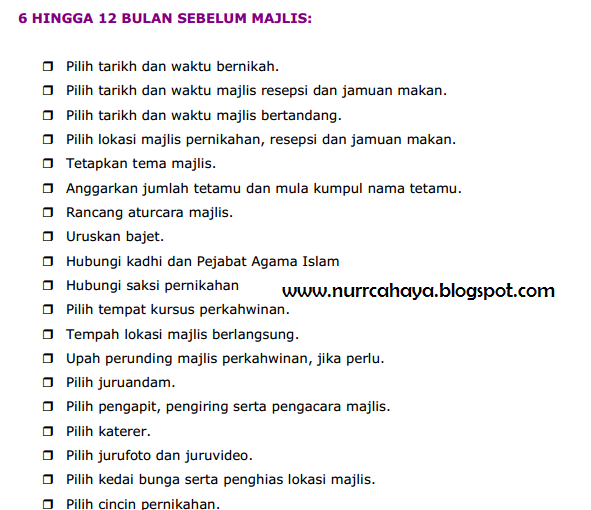 6 HINGGA 12 BULAN SEBELUM MAJLIS:

❒ Pilih tarikh dan waktu bernikah.
❒ Pilih tarikh dan waktu majlis resepsi dan jamuan makan.
❒ Pilih tarikh dan waktu majlis bertandang.
❒ Pilih lokasi majlis pernikahan, resepsi dan jamuan makan.
❒ Tetapkan tema majlis.
❒ Anggarkan jumlah tetamu dan mula kumpul nama tetamu.
❒ Rancang aturcara majlis.
❒ Uruskan bajet.
❒ Hubungi kadhi dan Pejabat Agama Islam
❒ Hubungi saksi pernikahan
www.nurrcahaya.blogspot.com
❒ Pilih tempat kursus perkahwinan.
❒ Tempah lokasi majlis berlangsung.
❒ Upah perunding majlis perkahwinan, jika perlu.
❒ Pilih juruandam.
❒ Pilih pengapit, pengiring serta pengacara majlis.
❒ Pilih katerer.
❒ Pilih jurufoto dan juruvideo.
❒ Pilih kedai bunga serta penghias lokasi majlis.
❒ Pilih cincin pernikahan.